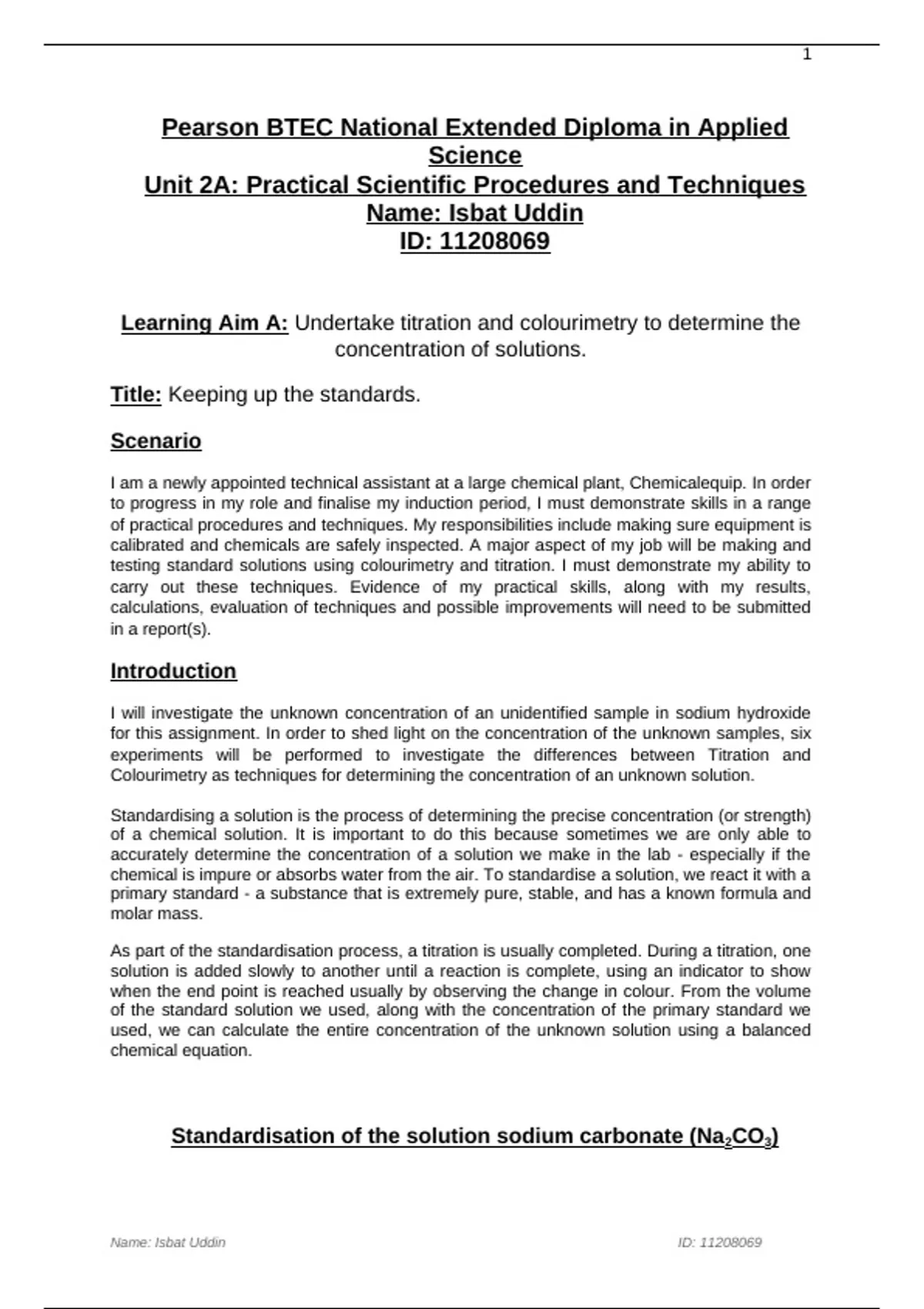 1

Pearson BTEC National Extended Diploma in Applied Science
Unit 2A: Practical Scientific Procedures and Techniques
Name: Isbat Uddin
ID: 11208069

Learning Aim A: Undertake titration and colourimetry to determine the concentration of solutions.

Title: Keeping up the standards.

Scenario

I am a newly appointed technical assistant at a large chemical plant, Chemicalequip. In order to progress in my role and finalise my induction period, I must demonstrate skills in a range of practical procedures and techniques. My responsibilities include making sure equipment is calibrated and chemicals are safely inspected. A major aspect of my job will be making and testing standard solutions using colourimetry and titration. I must demonstrate my ability to carry out these techniques. Evidence of my practical skills, along with my results, calculations, evaluation of techniques and possible improvements will need to be submitted in a report(s).

Introduction

I will investigate the unknown concentration of an unidentified sample in sodium hydroxide for this assignment. In order to shed light on the concentration of the unknown samples, six experiments will be performed to investigate the differences between Titration and Colourimetry as techniques for determining the concentration of an unknown solution.

Standardising a solution is the process of determining the precise concentration (or strength) of a chemical solution. It is important to do this because sometimes we are only able to accurately determine the concentration of a solution we make in the lab - especially if the chemical is impure or absorbs water from the air. To standardise a solution, we react it with a primary standard - a substance that is extremely pure, stable, and has a known formula and molar mass.

As part of the standardisation process, a titration is usually completed. During a titration, one solution is added slowly to another until a reaction is complete, using an indicator to show when the end point is reached usually by observing the change in colour. From the volume of the standard solution we used, along with the concentration of the primary standard we used, we can calculate the entire concentration of the unknown solution using a balanced chemical equation.

Standardisation of the solution sodium carbonate ($Na_2CO_3$)

Name: Isbat Uddin

ID: 11208069